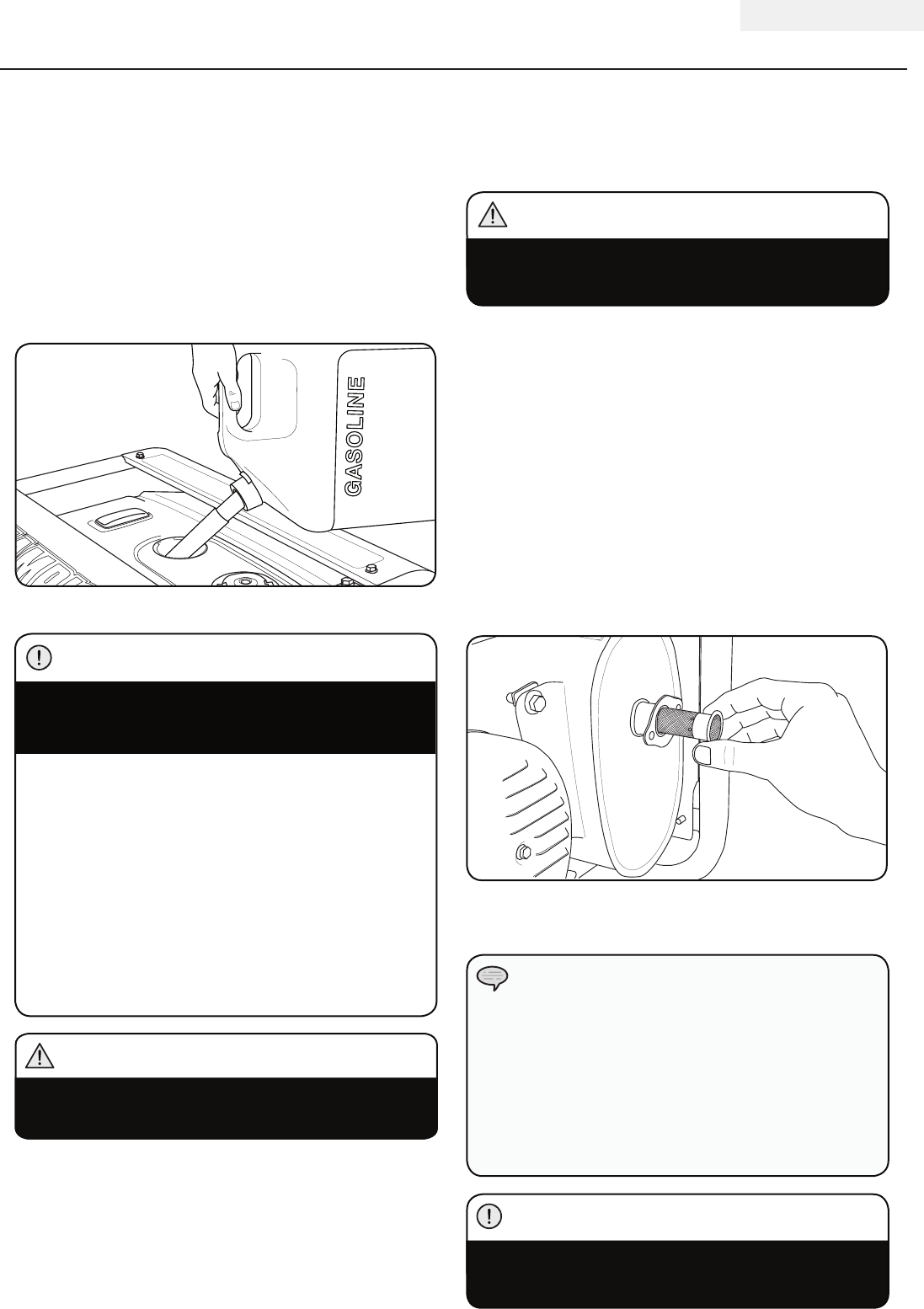 GASOLINE